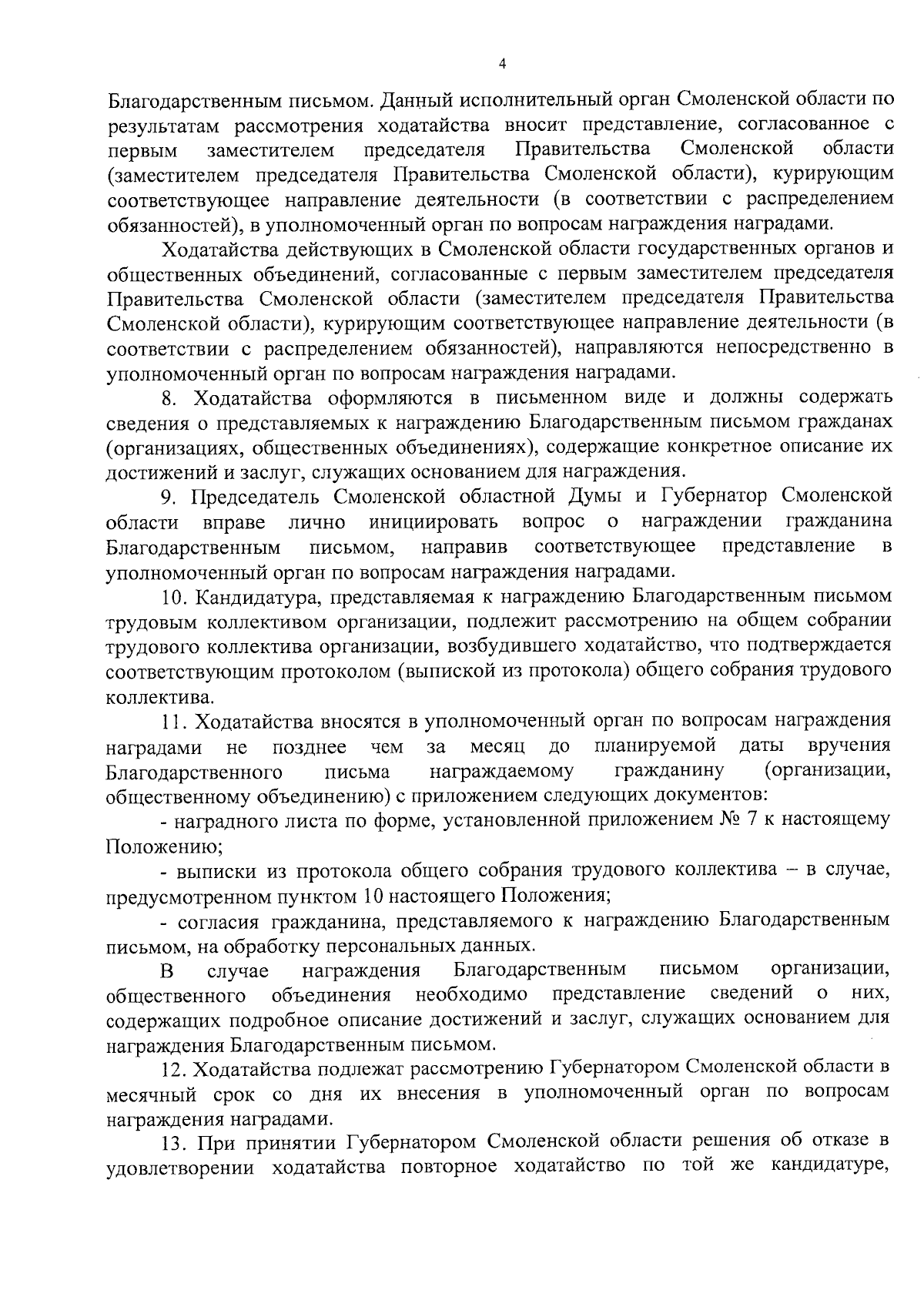 4

Благодарственным письмом. Данный исполнительный орган Смоленской области по результатам рассмотрения ходатайства вносит представление, согласованное с первым заместителем председателя Правительства Смоленской области (заместителем председателя Правительства Смоленской области), курирующим соответствующее направление деятельности (в соответствии с распределением обязанностей), в уполномоченный орган по вопросам награждения наградами.

Ходатайства действующих в Смоленской области государственных органов и общественных объединений, согласованные с первым заместителем председателя Правительства Смоленской области (заместителем председателя Правительства Смоленской области), курирующим соответствующее направление деятельности (в соответствии с распределением обязанностей), направляются непосредственно в уполномоченный орган по вопросам награждения наградами.

8. Ходатайства оформляются в письменном виде и должны содержать сведения о представляемых к награждению Благодарственным письмом гражданах (организациях, общественных объединениях), содержащие конкретное описание их достижений и заслуг, служащих основанием для награждения.

9. Председатель Смоленской областной Думы и Губернатор Смоленской области вправе лично инициировать вопрос о награждении гражданина Благодарственным письмом, направив соответствующее представление в уполномоченный орган по вопросам награждения наградами.

10. Кандидатура, представляемая к награждению Благодарственным письмом трудовым коллективом организации, подлежит рассмотрению на общем собрании трудового коллектива организации, возбудившего ходатайство, что подтверждается соответствующим протоколом (выпиской из протокола) общего собрания трудового коллектива.

11. Ходатайства вносятся в уполномоченный орган по вопросам награждения наградами не позднее чем за месяц до планируемой даты вручения Благодарственного письма награждаемому гражданину (организации, общественному объединению) с приложением следующих документов:

- наградного листа по форме, установленной приложением № 7 к настоящему Положению;

- выписки из протокола общего собрания трудового коллектива – в случае, предусмотренном пунктом 10 настоящего Положения;

- согласия гражданина, представляемого к награждению Благодарственным письмом, на обработку персональных данных.

В случае награждения Благодарственным письмом организации, общественного объединения необходимо представление сведений о них, содержащих подробное описание достижений и заслуг, служащих основанием для награждения Благодарственным письмом.

12. Ходатайства подлежат рассмотрению Губернатором Смоленской области в месячный срок со дня их внесения в уполномоченный орган по вопросам награждения наградами.

13. При принятии Губернатором Смоленской области решения об отказе в удовлетворении ходатайства повторное ходатайство по той же кандидатуре,